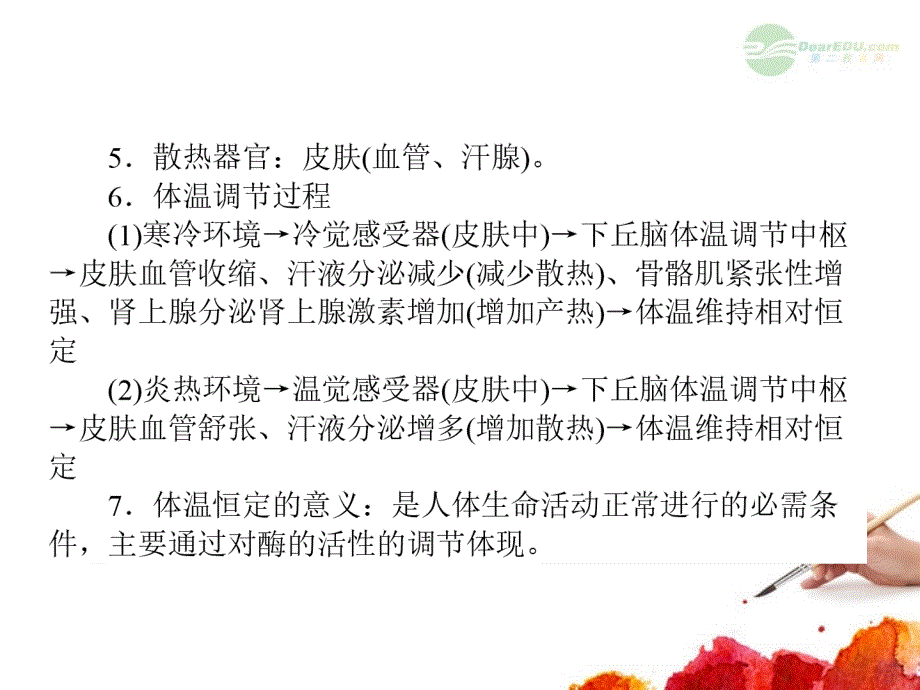 DearEDU.com
第二教育网

5．散热器官：皮肤(血管、汗腺)。

6．体温调节过程

(1)寒冷环境→冷觉感受器(皮肤中)→下丘脑体温调节中枢→皮肤血管收缩、汗液分泌减少(减少散热)、骨骼肌紧张性增强、肾上腺分泌肾上腺激素增加(增加产热)→体温维持相对恒定

(2)炎热环境→温觉感受器(皮肤中)→下丘脑体温调节中枢→皮肤血管舒张、汗液分泌增多(增加散热)→体温维持相对恒定

7．体温恒定的意义：是人体生命活动正常进行的必需条件，主要通过对酶的活性的调节体现。